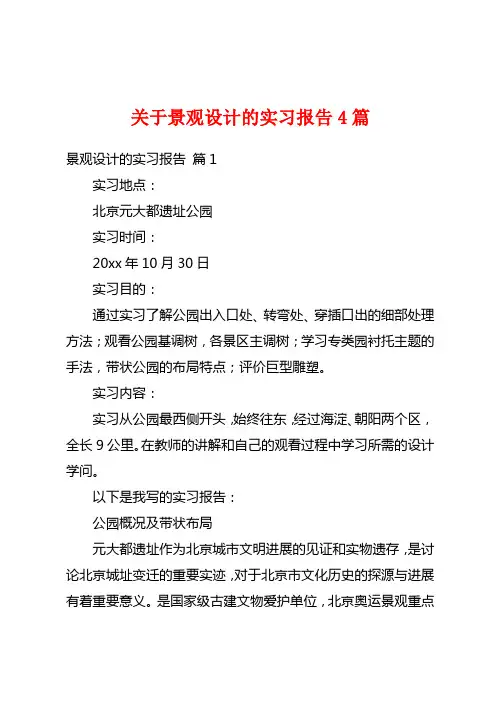 关于景观设计的实习报告 4 篇

景观设计的实习报告 篇 1

实习地点：

北京元大都遗址公园

实习时间：

20xx 年 10 月 30 日

实习目的：

通过实习了解公园出入口处、转弯处、穿插口出的细部处理方法；观看公园基调树，各景区主调树；学习专类园衬托主题的手法，带状公园的布局特点；评价巨型雕塑。

实习内容：

实习从公园最西侧开头，始终往东，经过海淀、朝阳两个区，全长 9 公里。在教师的讲解和自己的观看过程中学习所需的设计学问。

以下是我写的实习报告：

公园概况及带状布局

元大都遗址作为北京城市文明进展的见证和实物遗存，是讨论北京城址变迁的重要实迹，对于北京市文化历史的探源与进展有着重要意义。是国家级古建文物爱护单位，北京奥运景观重点